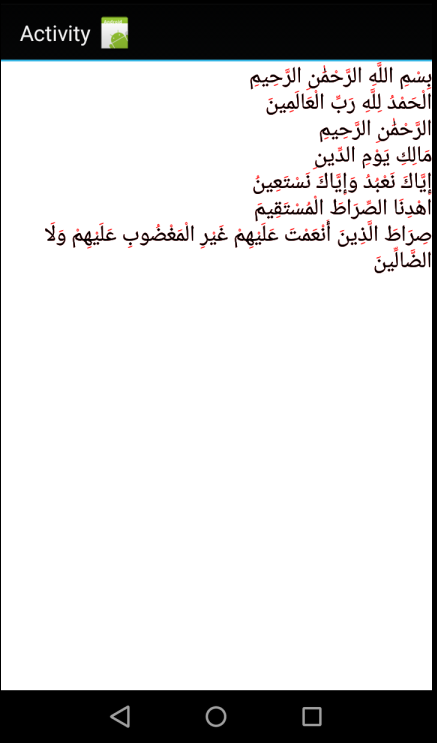 Activity

بِسْمِ اللَّهِ الرَّحْمَٰنِ الرَّحِيمِ
الْحَمْدُ لِلَّهِ رَبِّ الْعَالَمِينَ
الرَّحْمَٰنِ الرَّحِيمِ
مَالِكِ يَوْمِ الدِّينِ
إِيَّاكَ نَعْبُدُ وَإِيَّاكَ نَسْتَعِينُ
اهْدِنَا الصِّرَاطَ الْمُسْتَقِيمَ
صِرَاطَ الَّذِينَ أَنْعَمْتَ عَلَيْهِمْ غَيْرِ الْمَغْضُوبِ عَلَيْهِمْ وَلَا الضَّالِّينَ